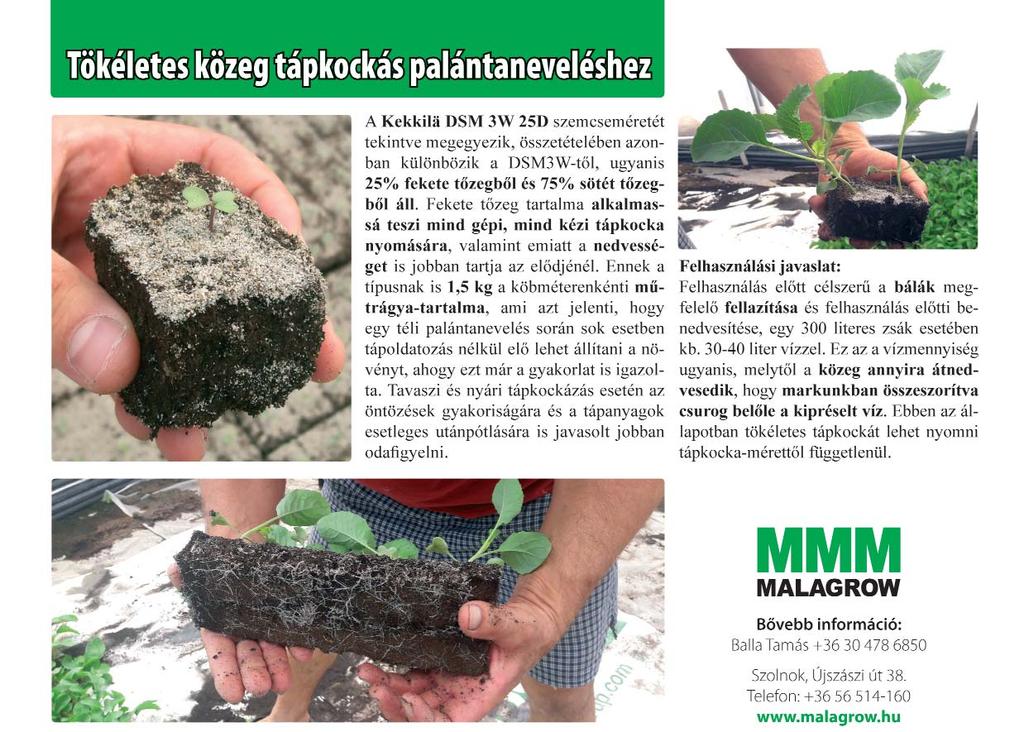 Tökéletes közeg tápkockás palántaneveléshez

A Kekkilä DSM 3W 25D szemcseméretét tekintve megegyezik, összetételében azonban különbözik a DSM3W-től, ugyanis 25% fekete tőzegből és 75% sötét tőzegből áll. Fekete tőzeg tartalma alkalmassá teszi mind gépi, mind kézi tápkocka nyomására, valamint emiatt a nedvességet is jobban tartja az elődjénél. Ennek a típusnak is 1,5 kg a köbméterenkénti műtrágya-tartalma, ami azt jelenti, hogy egy téli palántanevelés során sok esetben tápoldatozás nélkül elő lehet állítani a növényt, ahogy ezt már a gyakorlat is igazolta. Tavaszi és nyári tápkockázás esetén az öntözések gyakoriságára és a tápanyagok esetleges utánpótlására is javasolt jobban odafigyelni.

Felhasználási javaslat:
Felhasználás előtt célszerű a bálák megfelelő fellazítása és felhasználás előtti benedvesítése, egy 300 literes zsák esetében kb. 30-40 liter vízzel. Ez az a vízmennyiség ugyanis, melytől a közeg annyira átnedvesedik, hogy markunkban összeszorítva csurog belőle a kipréselt víz. Ebben az állapotban tökéletes tápkockát lehet nyomni tápkocka-mérettől függetlenül.

MMM
MALAGROW

Bővebb információ:
Balla Tamás +36 30 478 6850

Szolnok, Újszászi út 38.
Telefon: +36 56 514-160
www.malagrow.hu